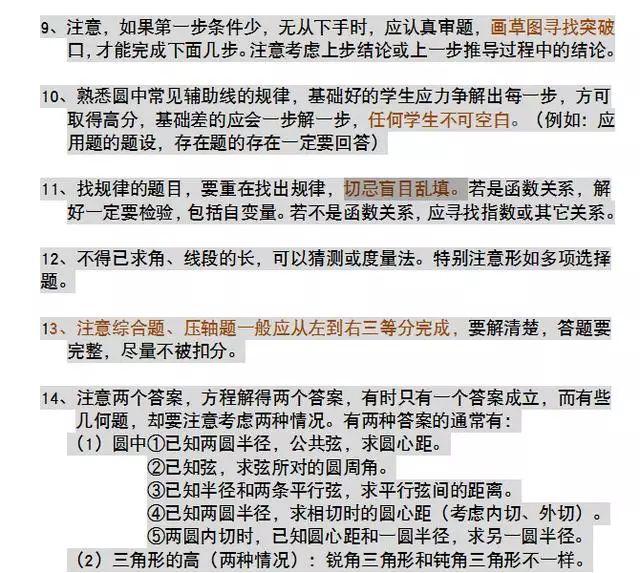 9、注意，如果第一步条件少，无从下手时，应认真审题，画草图寻找突破口，才能完成下面几步。注意考虑上步结论或上一步推导过程中的结论。

10、熟悉圆中常见辅助线的规律，基础好的学生应力争解出每一步，方可取得高分，基础差的应会一步解一步，任何学生不可空白。（例如：应用题的题设，存在题的存在一定要回答）

11、找规律的题目，要重在找出规律，切忌盲目乱填。若是函数关系，解好一定要检验，包括自变量。若不是函数关系，应寻找指数或其它关系。

12、不得已求角、线段的长，可以猜测或度量法。特别注意形如多项选择题。

13、注意综合题、压轴题一般应从左到右三等分完成，要解清楚，答题要完整，尽量不被扣分。

14、注意两个答案，方程解得两个答案，有时只有一个答案成立，而有些几何题，却要注意考虑两种情况。有两种答案的通常有：
（1）圆中①已知两圆半径，公共弦，求圆心距。
②已知弦，求弦所对的圆周角。
③已知半径和两条平行弦，求平行弦间的距离。
④已知两圆半径，求相切时的圆心距（考虑内切、外切）。
⑤两圆内切时，已知圆心距和一圆半径，求另一圆半径。
（2）三角形的高（两种情况）：锐角三角形和钝角三角形不一样。